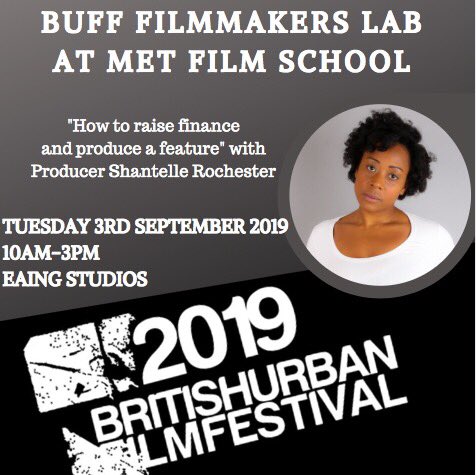 BUFF FILMMAKERS LAB AT MET FILM SCHOOL

"How to raise finance and produce a feature" with Producer Shantelle Rochester

TUESDAY 3RD SEPTEMBER 2019
10AM-3PM
EAING STUDIOS

2019
BRITISHURBAN
LMFESTIVAL